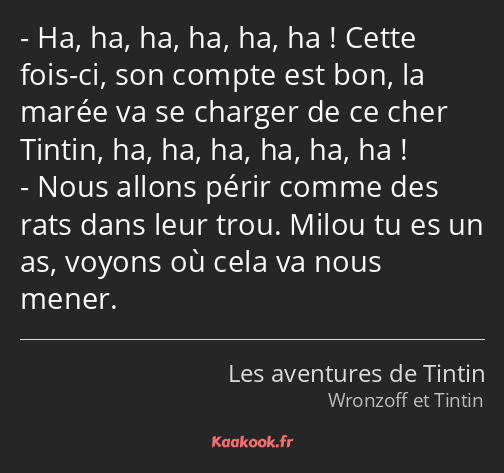 - Ha, ha, ha, ha, ha, ha ! Cette fois-ci, son compte est bon, la marée va se charger de ce cher Tintin, ha, ha, ha, ha, ha, ha !
- Nous allons périr comme des rats dans leur trou. Milou tu es un as, voyons où cela va nous mener.

Les aventures de Tintin
Wronzoff et Tintin

Kaakook.fr